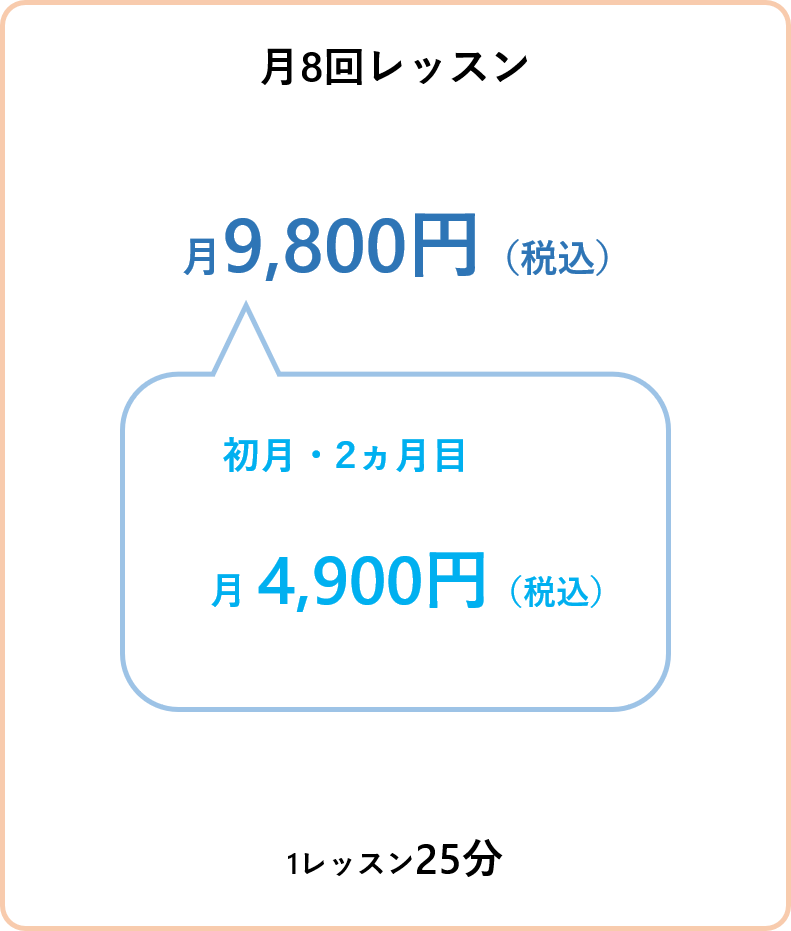 月8回レッスン

月9,800円（税込）

初月・2ヵ月目

月 4,900円（税込）

1レッスン25分